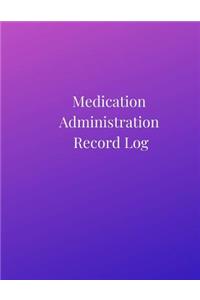 Medication
Administration
Record Log